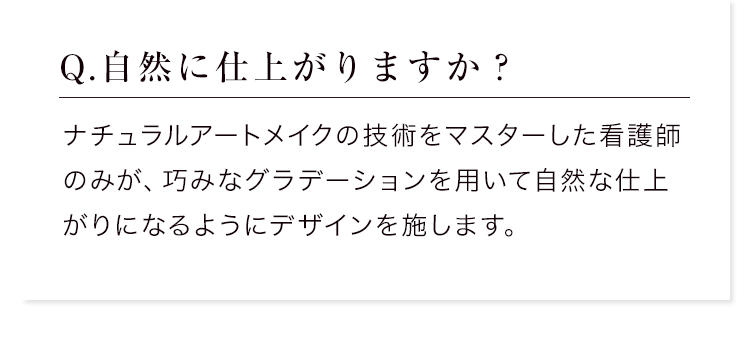 Q.自然に仕上がりますか？

ナチュラルアートメイクの技術をマスターした看護師のみが、巧みなグラデーションを用いて自然な仕上がりになるようにデザインを施します。